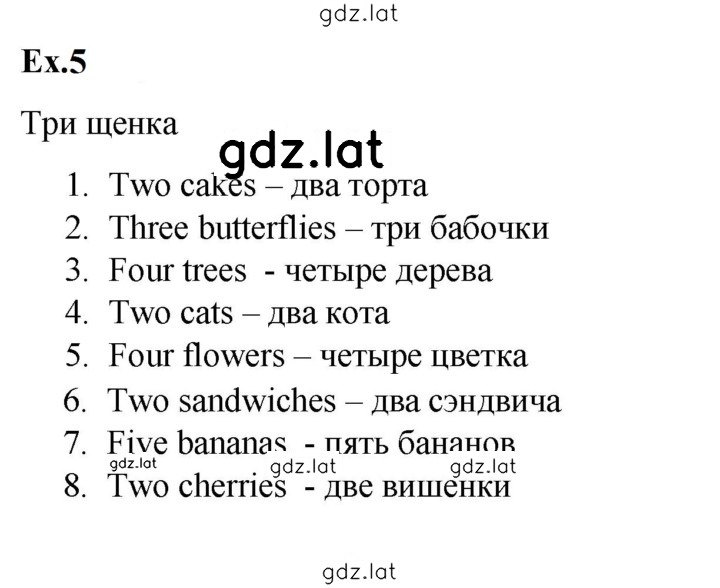 gdz.lat

Ex.5

Три щенка

gdz.lat

1. Two cakes – два торта
2. Three butterflies – три бабочки
3. Four trees - четыре дерева
4. Two cats – два кота
5. Four flowers – четыре цветка
6. Two sandwiches – два сэндвича
7. Five bananas - пять бананов

gdz.lat gdz.lat gdz.lat

8. Two cherries - две вишенки

gdz.lat